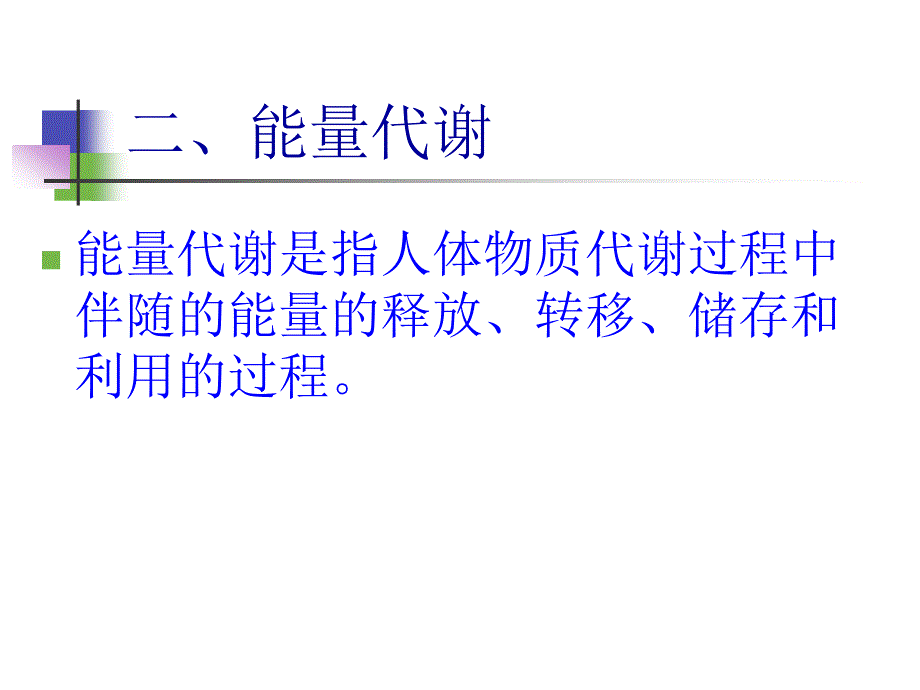 二、能量代谢

能量代谢是指人体物质代谢过程中伴随的能量的释放、转移、储存和利用的过程。